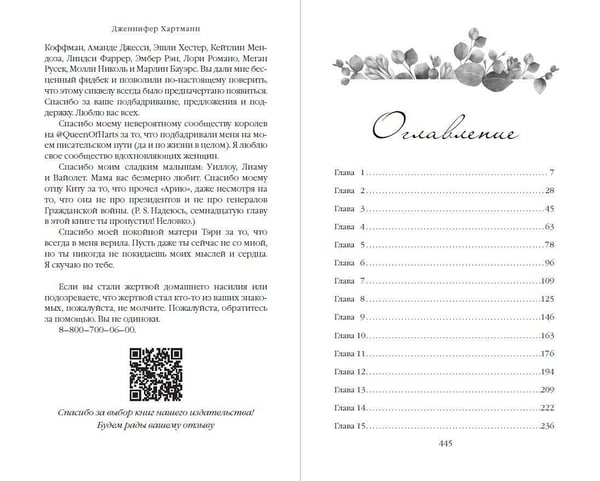 Дженнифер Хартманн

Коффман, Аманде Джесси, Эшли Хестер, Кейтлин Мендоза, Линдси Фаррер, Эмбер Рэн, Лори Романо, Меган Русек, Молли Николь и Марлин Бауэрс. Вы дали мне бесценный фидбек и позволили по-настоящему поверить, что этому сиквелу всегда было предначертано появиться. Спасибо за ваше подбадривание, предложения и поддержку. Люблю вас всех.

Спасибо моему невероятному сообществу королев на @QueenOfHarts за то, что подбадривали меня на моем писательском пути (да и по жизни в целом). Я люблю свое сообщество вдохновляющих женщин.

Спасибо моим сладким малышам: Уиллоу, Лиаму и Вайолет. Мама вас безмерно любит. Спасибо моему отцу Киту за то, что прочел «Арию», даже несмотря на то, что она не про президентов и не про генералов Гражданской войны. (P. S. Надеюсь, семнадцатую главу в этой книге ты пропустил! Неловко.)

Спасибо моей покойной матери Тэри за то, что всегда в меня верила. Пусть даже ты сейчас не со мной, но ты никогда не покидаешь моих мыслей и сердца. Я скучаю по тебе.

Если вы стали жертвой домашнего насилия или подозреваете, что жертвой стал кто-то из ваших знакомых, пожалуйста, не молчите. Пожалуйста, обратитесь за помощью. Вы не одиноки.

8–800–700–06–00.

Спасибо за выбор книг нашего издательства!
Будем рады вашему отзыву

Оглавление

Глава 1 7
Глава 2 28
Глава 3 45
Глава 4 63
Глава 5 78
Глава 6 96
Глава 7 109
Глава 8 125
Глава 9 146
Глава 10 163
Глава 11 176
Глава 12 194
Глава 13 209
Глава 14 222
Глава 15 236

445